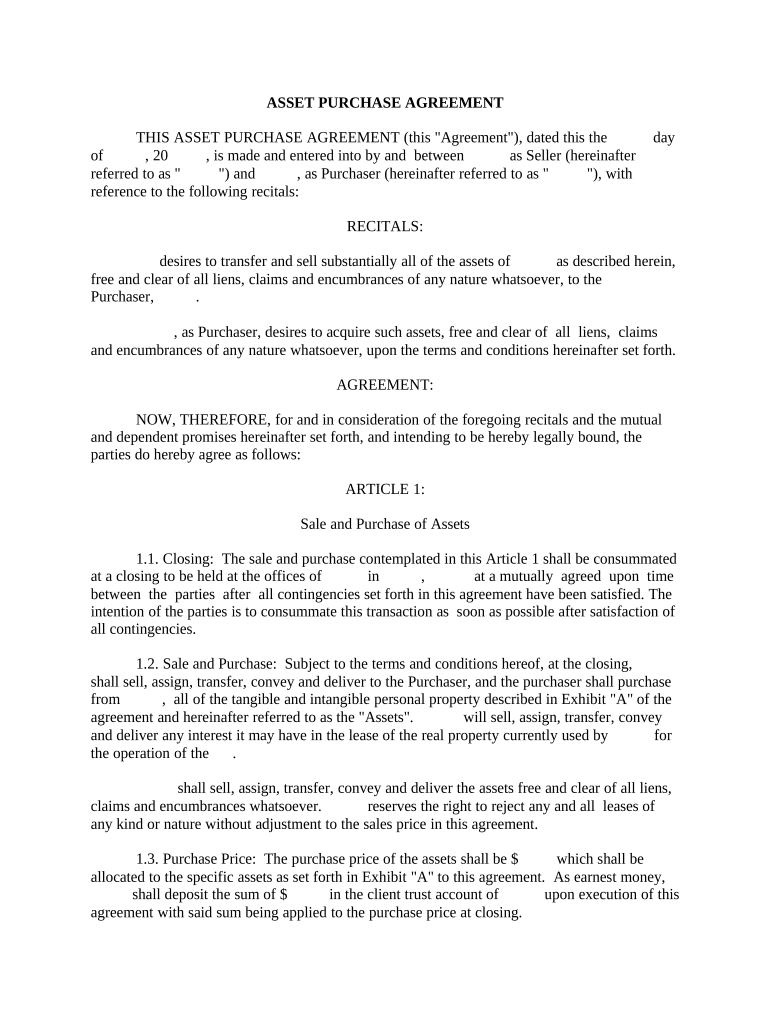 ASSET PURCHASE AGREEMENT

THIS ASSET PURCHASE AGREEMENT (this "Agreement"), dated this the day of , 20 , is made and entered into by and between as Seller (hereinafter referred to as " ") and , as Purchaser (hereinafter referred to as " "), with reference to the following recitals:

RECITALS:

desires to transfer and sell substantially all of the assets of as described herein, free and clear of all liens, claims and encumbrances of any nature whatsoever, to the Purchaser, .

, as Purchaser, desires to acquire such assets, free and clear of all liens, claims and encumbrances of any nature whatsoever, upon the terms and conditions hereinafter set forth.

AGREEMENT:

NOW, THEREFORE, for and in consideration of the foregoing recitals and the mutual and dependent promises hereinafter set forth, and intending to be hereby legally bound, the parties do hereby agree as follows:

ARTICLE 1:

Sale and Purchase of Assets

1.1. Closing: The sale and purchase contemplated in this Article 1 shall be consummated at a closing to be held at the offices of in , at a mutually agreed upon time between the parties after all contingencies set forth in this agreement have been satisfied. The intention of the parties is to consummate this transaction as soon as possible after satisfaction of all contingencies.

1.2. Sale and Purchase: Subject to the terms and conditions hereof, at the closing, shall sell, assign, transfer, convey and deliver to the Purchaser, and the purchaser shall purchase from , all of the tangible and intangible personal property described in Exhibit "A" of the agreement and hereinafter referred to as the "Assets". will sell, assign, transfer, convey and deliver any interest it may have in the lease of the real property currently used by for the operation of the .

shall sell, assign, transfer, convey and deliver the assets free and clear of all liens, claims and encumbrances whatsoever. reserves the right to reject any and all leases of any kind or nature without adjustment to the sales price in this agreement.

1.3. Purchase Price: The purchase price of the assets shall be $ which shall be allocated to the specific assets as set forth in Exhibit "A" to this agreement. As earnest money, shall deposit the sum of $ in the client trust account of upon execution of this agreement with said sum being applied to the purchase price at closing.